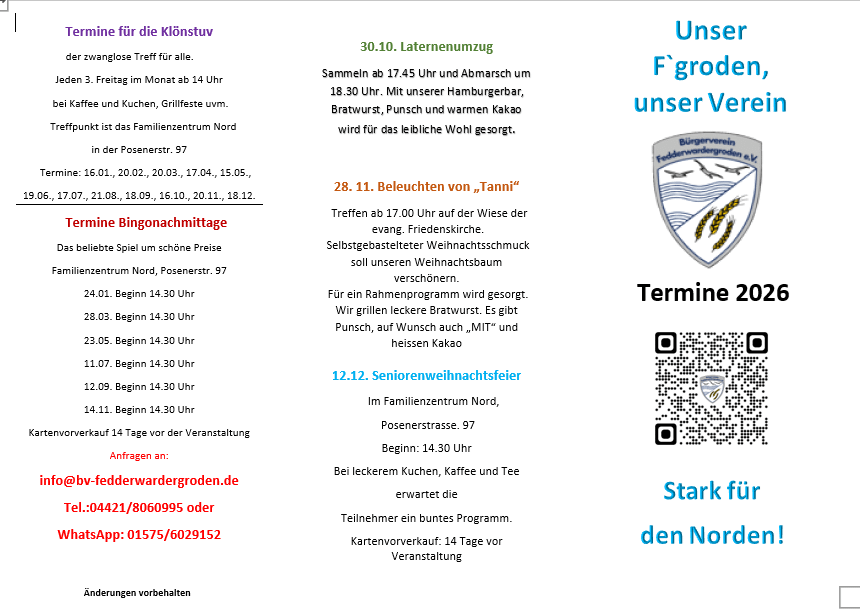 Termine für die Klönstuv

der zwanglose Treff für alle.

Jeden 3. Freitag im Monat ab 14 Uhr

bei Kaffee und Kuchen, Grillfeste uvm.

Treffpunkt ist das Familienzentrum Nord

in der Posenerstr. 97

Termine: 16.01., 20.02., 20.03., 17.04., 15.05., 19.06., 17.07., 21.08., 18.09., 16.10., 20.11., 18.12.

Termine Bingonachmittage

Das beliebte Spiel um schöne Preise

Familienzentrum Nord, Posenerstr. 97

24.01. Beginn 14.30 Uhr

28.03. Beginn 14.30 Uhr

23.05. Beginn 14.30 Uhr

11.07. Beginn 14.30 Uhr

12.09. Beginn 14.30 Uhr

14.11. Beginn 14.30 Uhr

Kartenvorverkauf 14 Tage vor der Veranstaltung

Anfragen an:

info@bv-fedderwardergroden.de

Tel.:04421/8060995 oder

WhatsApp: 01575/6029152

Änderungen vorbehalten

30.10. Laternenumzug

Sammeln ab 17.45 Uhr und Abmarsch um 18.30 Uhr. Mit unserer Hamburgerbar, Bratwurst, Punsch und warmen Kakao wird für das leibliche Wohl gesorgt.

28. 11. Beleuchten von „Tanni“

Treffen ab 17.00 Uhr auf der Wiese der evang. Friedenskirche.
Selbstgebastelteter Weihnachtsschmuck soll unseren Weihnachtsbaum verschönern.
Für ein Rahmenprogramm wird gesorgt. Wir grillen leckere Bratwurst. Es gibt Punsch, auf Wunsch auch „MIT“ und heissen Kakao

12.12. Seniorenweihnachtsfeier

Im Familienzentrum Nord,

Posenerstrasse. 97

Beginn: 14.30 Uhr

Bei leckerem Kuchen, Kaffee und Tee

erwartet die

Teilnehmer ein buntes Programm.

Kartenvorverkauf: 14 Tage vor Veranstaltung

Unser F`groden, unser Verein

Bürgerverein Fedderwardergroden e.V.

Termine 2026

Stark für den Norden!